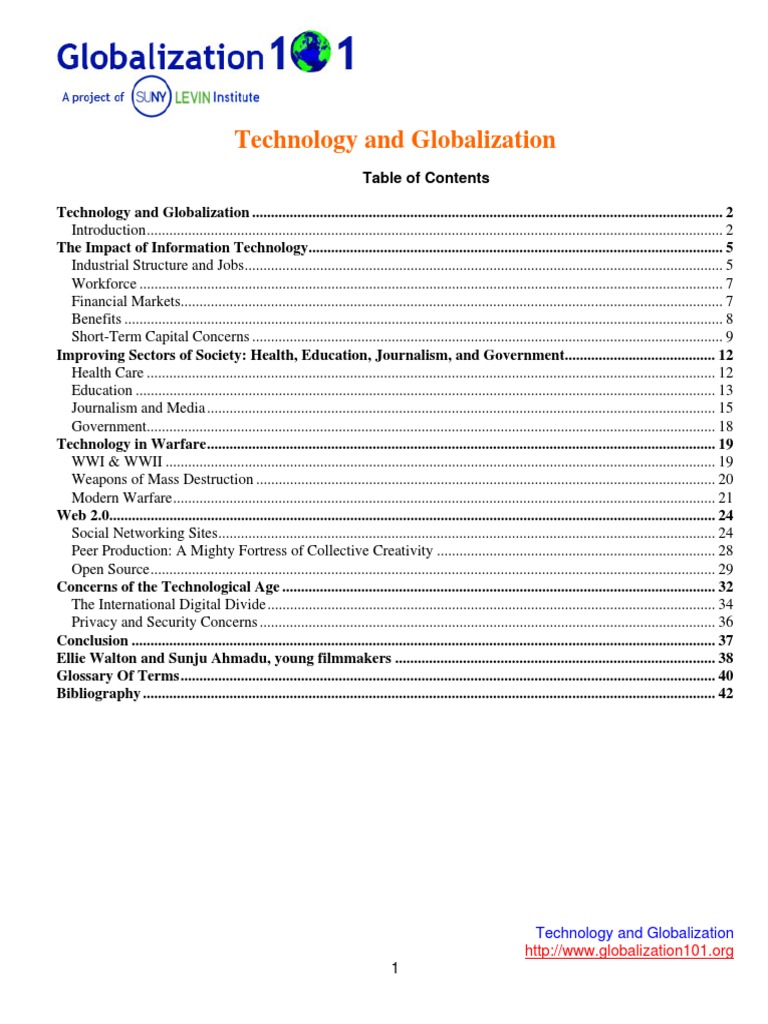 Globalization101
A project of SUNY LEVIN Institute

Technology and Globalization

Table of Contents

Technology and Globalization ........ 2
Introduction ........ 2
The Impact of Information Technology ........ 5
Industrial Structure and Jobs ........ 5
Workforce ........ 7
Financial Markets ........ 7
Benefits ........ 8
Short-Term Capital Concerns ........ 9
Improving Sectors of Society: Health, Education, Journalism, and Government ........ 12
Health Care ........ 12
Education ........ 13
Journalism and Media ........ 15
Government ........ 18
Technology in Warfare ........ 19
WWI & WWII ........ 19
Weapons of Mass Destruction ........ 20
Modern Warfare ........ 21
Web 2.0 ........ 24
Social Networking Sites ........ 24
Peer Production: A Mighty Fortress of Collective Creativity ........ 28
Open Source ........ 29
Concerns of the Technological Age ........ 32
The International Digital Divide ........ 34
Privacy and Security Concerns ........ 36
Conclusion ........ 37
Ellie Walton and Sunju Ahmadu, young filmmakers ........ 38
Glossary Of Terms ........ 40
Bibliography ........ 42

Technology and Globalization
http://www.globalization101.org

1